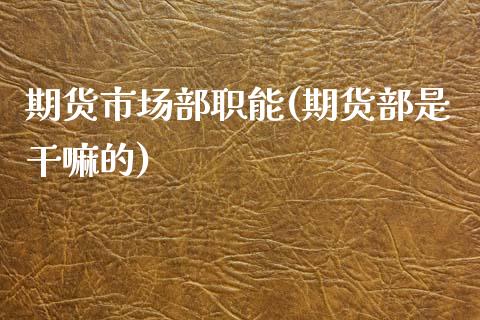 期货市场部职能(期货部是干嘛的)